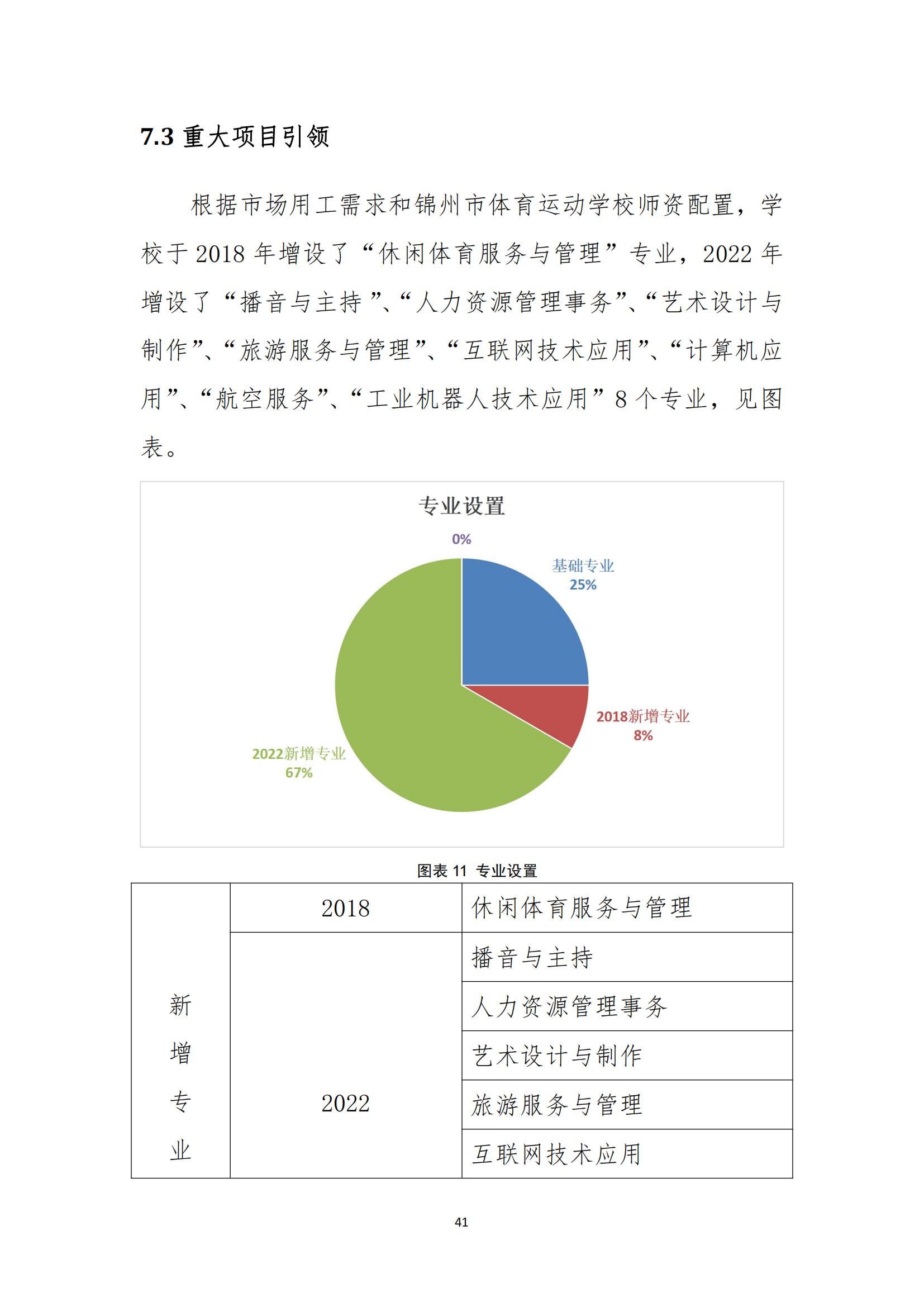 7.3 重大项目引领

根据市场用工需求和锦州市体育运动学校师资配置，学校于 2018 年增设了“休闲体育服务与管理”专业，2022 年增设了“播音与主持”、“人力资源管理事务”、“艺术设计与制作”、“旅游服务与管理”、“互联网技术应用”、“计算机应用”、“航空服务”、“工业机器人技术应用”8 个专业，见图表。

专业设置

0%

基础专业
25%

2018新增专业
8%

2022新增专业
67%

图表 11 专业设置

| 新增专业 | 2018 | 休闲体育服务与管理 |
|---|---|---|
| | 2022 | 播音与主持 |
| | | 人力资源管理事务 |
| | | 艺术设计与制作 |
| | | 旅游服务与管理 |
| | | 互联网技术应用 |

41